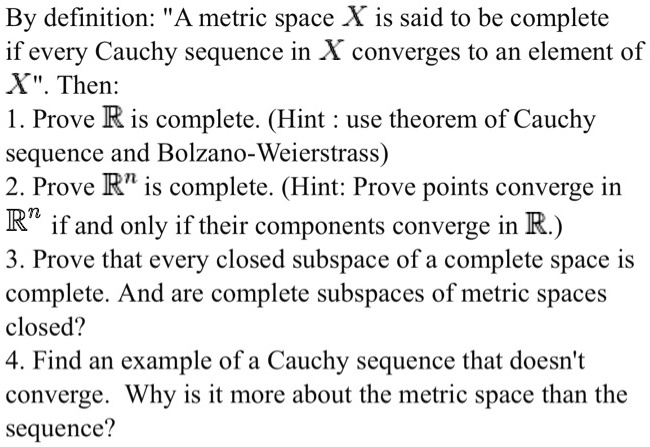 By definition: "A metric space $X$ is said to be complete if every Cauchy sequence in $X$ converges to an element of $X$". Then:
1. Prove $\mathbb{R}$ is complete. (Hint : use theorem of Cauchy sequence and Bolzano-Weierstrass)
2. Prove $\mathbb{R}^n$ is complete. (Hint: Prove points converge in $\mathbb{R}^n$ if and only if their components converge in $\mathbb{R}$.)
3. Prove that every closed subspace of a complete space is complete. And are complete subspaces of metric spaces closed?
4. Find an example of a Cauchy sequence that doesn't converge. Why is it more about the metric space than the sequence?